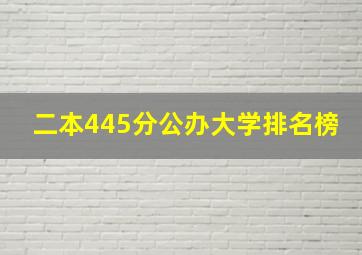 二本445分公办大学排名榜